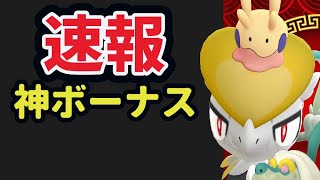 速報
神ボーナス